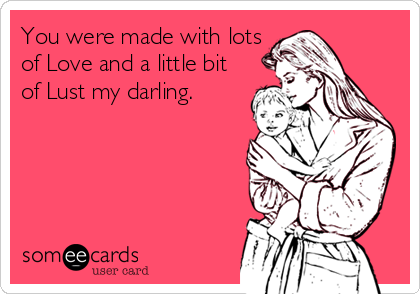 You were made with lots of Love and a little bit of Lust my darling.

someecards
user card